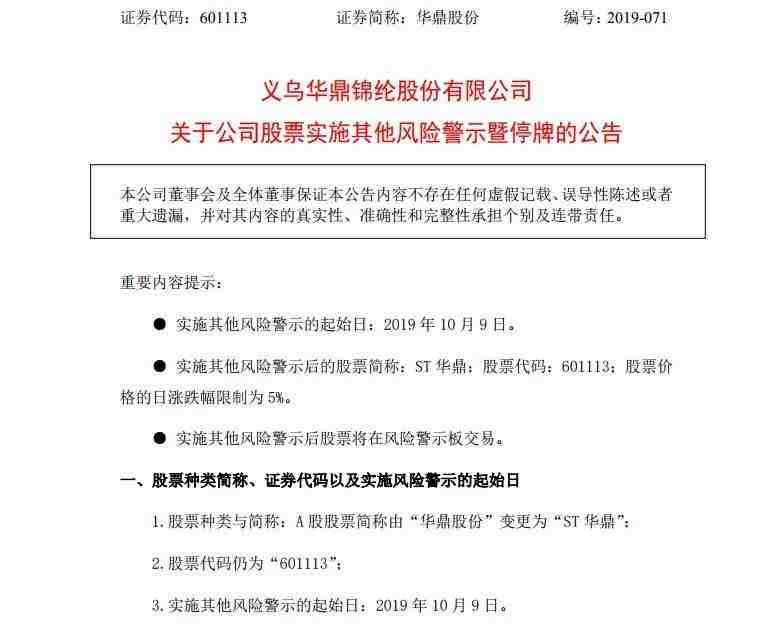 证券代码：601113 证券简称：华鼎股份 编号：2019-071

义乌华鼎锦纶股份有限公司
关于公司股票实施其他风险警示暨停牌的公告

本公司董事会及全体董事保证本公告内容不存在任何虚假记载、误导性陈述或者重大遗漏，并对其内容的真实性、准确性和完整性承担个别及连带责任。

重要内容提示：

• 实施其他风险警示的起始日：2019年10月9日。

• 实施其他风险警示后的股票简称：ST华鼎；股票代码：601113；股票价格的日涨跌幅限制为5%。

• 实施其他风险警示后股票将在风险警示板交易。

一、股票种类简称、证券代码以及实施风险警示的起始日

1.股票种类与简称：A股股票简称由“华鼎股份”变更为“ST华鼎”；

2.股票代码仍为“601113”；

3.实施其他风险警示的起始日：2019年10月9日。